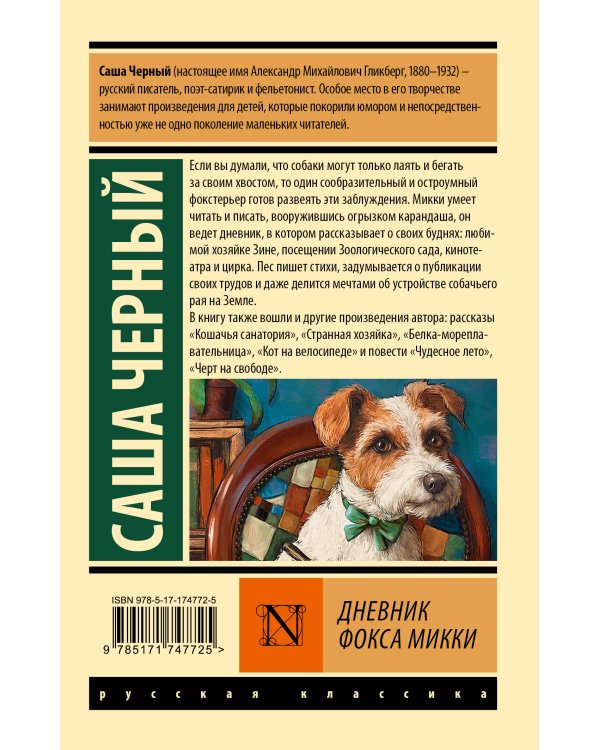 Саша Черный (настоящее имя Александр Михайлович Гликберг, 1880–1932) – русский писатель, поэт-сатирик и фельетонист. Особое место в его творчестве занимают произведения для детей, которые покорили юмором и непосредственностью уже не одно поколение маленьких читателей.

САША ЧЕРНЫЙ

Если вы думали, что собаки могут только лаять и бегать за своим хвостом, то один сообразительный и остроумный фокстерьер готов развеять эти заблуждения. Микки умеет читать и писать, вооружившись огрызком карандаша, он ведет дневник, в котором рассказывает о своих буднях: любимой хозяйке Зине, посещении Зоологического сада, кинотеатра и цирка. Пес пишет стихи, задумывается о публикации своих трудов и даже делится мечтами об устройстве собачьего рая на Земле.

В книгу также вошли и другие произведения автора: рассказы «Кошачья санатория», «Странная хозяйка», «Белка-мореплавательница», «Кот на велосипеде» и повести «Чудесное лето», «Черт на свободе».

ISBN 978-5-17-174772-5

9 785171 747725 >

N

ДНЕВНИК ФОКСА МИККИ

русская классика